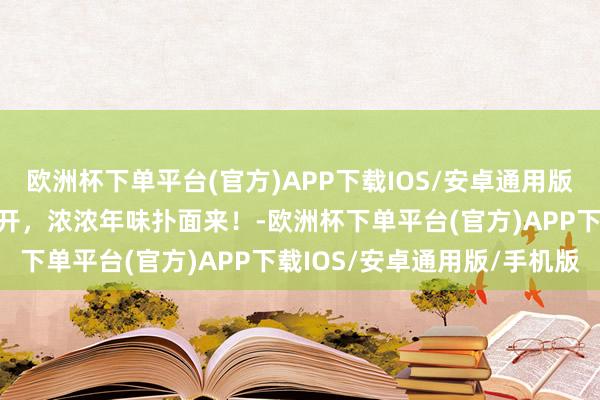 欧洲杯下单平台(官方)APP下载IOS/安卓通用版
开，浓浓年味扑面来！-欧洲杯下单平台(官方)APP下
下单平台(官方)APP下载IOS/安卓通用版/手机版